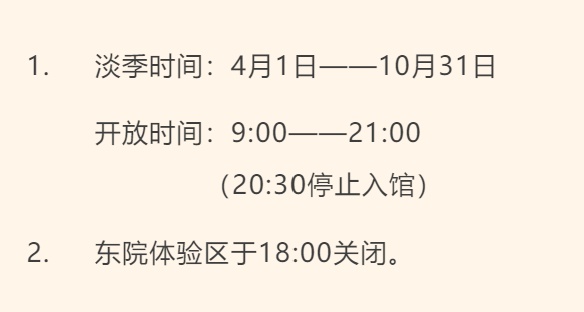 1. 淡季时间：4月1日——10月31日

开放时间：9:00——21:00

（20:30停止入馆）

2. 东院体验区于18:00关闭。